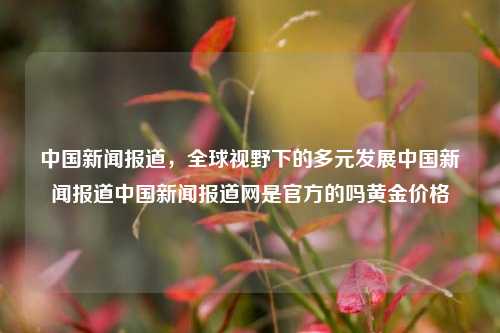 中国新闻报道，全球视野下的多元发展中国新闻报道中国新闻报道网是官方的吗黄金价格